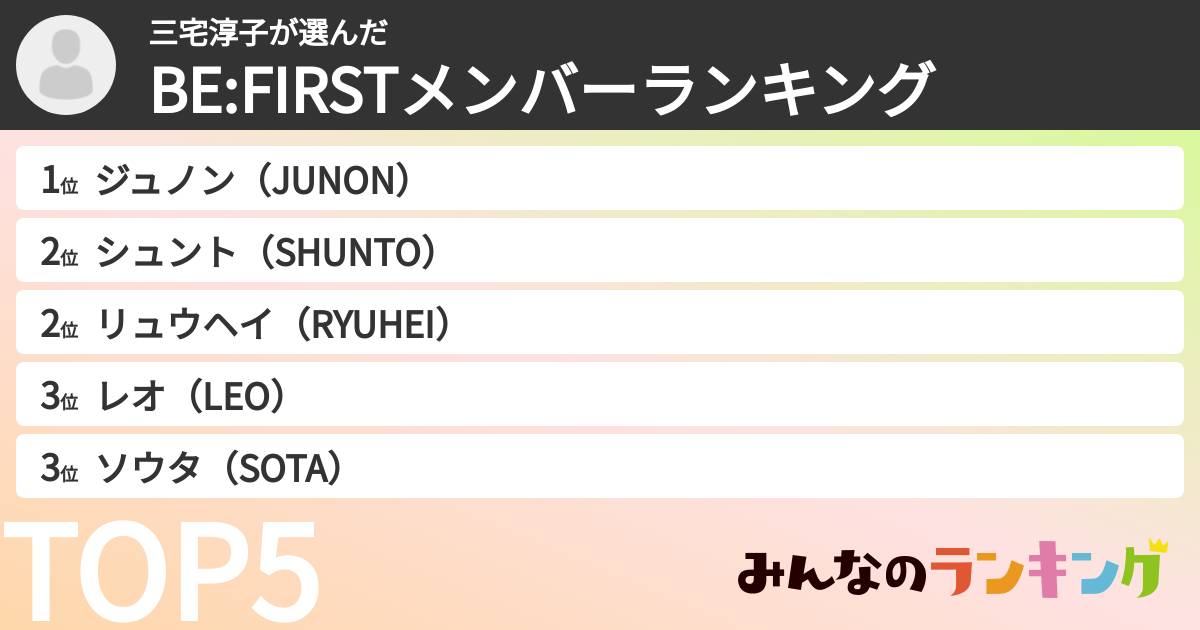 三宅淳子が選んだ
BE:FIRSTメンバーランキング

1位 ジュノン（JUNON）
2位 シュント（SHUNTO）
2位 リュウヘイ（RYUHEI）
3位 レオ（LEO）
3位 ソウタ（SOTA）

TOP5

みんなのランキング